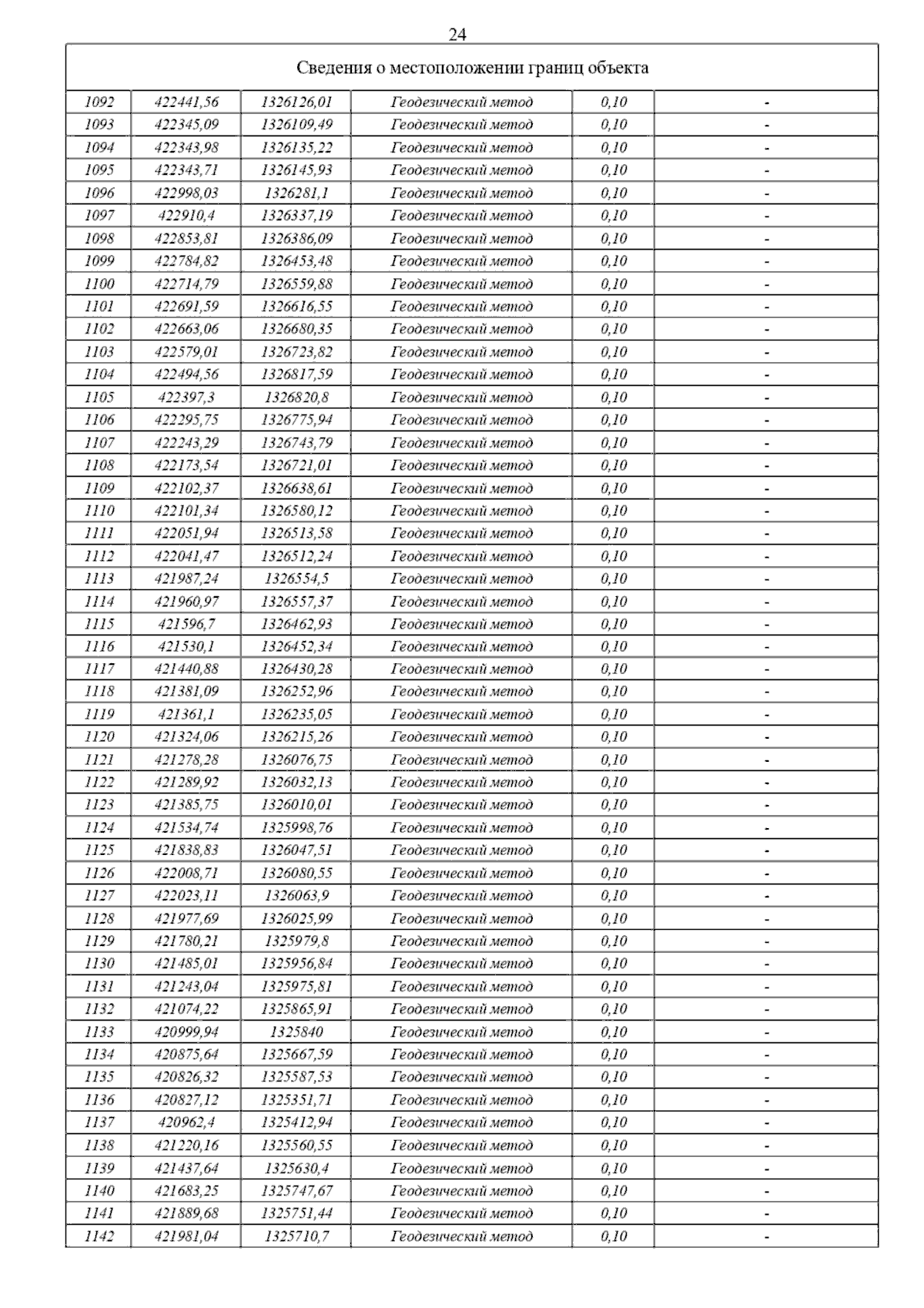 24

| Сведения о местоположении границ объекта | | | | | |
|---|---|---|---|---|---|
| 1092 | 422441,56 | 1326126,01 | Геодезический метод | 0,10 | - |
| 1093 | 422345,09 | 1326109,49 | Геодезический метод | 0,10 | - |
| 1094 | 422343,98 | 1326135,22 | Геодезический метод | 0,10 | - |
| 1095 | 422343,71 | 1326145,93 | Геодезический метод | 0,10 | - |
| 1096 | 422998,03 | 1326281,1 | Геодезический метод | 0,10 | - |
| 1097 | 422910,4 | 1326337,19 | Геодезический метод | 0,10 | - |
| 1098 | 422853,81 | 1326386,09 | Геодезический метод | 0,10 | - |
| 1099 | 422784,82 | 1326453,48 | Геодезический метод | 0,10 | - |
| 1100 | 422714,79 | 1326559,88 | Геодезический метод | 0,10 | - |
| 1101 | 422691,59 | 1326616,55 | Геодезический метод | 0,10 | - |
| 1102 | 422663,06 | 1326680,35 | Геодезический метод | 0,10 | - |
| 1103 | 422579,01 | 1326723,82 | Геодезический метод | 0,10 | - |
| 1104 | 422494,56 | 1326817,59 | Геодезический метод | 0,10 | - |
| 1105 | 422397,3 | 1326820,8 | Геодезический метод | 0,10 | - |
| 1106 | 422295,75 | 1326775,94 | Геодезический метод | 0,10 | - |
| 1107 | 422243,29 | 1326743,79 | Геодезический метод | 0,10 | - |
| 1108 | 422173,54 | 1326721,01 | Геодезический метод | 0,10 | - |
| 1109 | 422102,37 | 1326638,61 | Геодезический метод | 0,10 | - |
| 1110 | 422101,34 | 1326580,12 | Геодезический метод | 0,10 | - |
| 1111 | 422051,94 | 1326513,58 | Геодезический метод | 0,10 | - |
| 1112 | 422041,47 | 1326512,24 | Геодезический метод | 0,10 | - |
| 1113 | 421987,24 | 1326554,5 | Геодезический метод | 0,10 | - |
| 1114 | 421960,97 | 1326557,37 | Геодезический метод | 0,10 | - |
| 1115 | 421596,7 | 1326462,93 | Геодезический метод | 0,10 | - |
| 1116 | 421530,1 | 1326452,34 | Геодезический метод | 0,10 | - |
| 1117 | 421440,88 | 1326430,28 | Геодезический метод | 0,10 | - |
| 1118 | 421381,09 | 1326252,96 | Геодезический метод | 0,10 | - |
| 1119 | 421361,1 | 1326235,05 | Геодезический метод | 0,10 | - |
| 1120 | 421324,06 | 1326215,26 | Геодезический метод | 0,10 | - |
| 1121 | 421278,28 | 1326076,75 | Геодезический метод | 0,10 | - |
| 1122 | 421289,92 | 1326032,13 | Геодезический метод | 0,10 | - |
| 1123 | 421385,75 | 1326010,01 | Геодезический метод | 0,10 | - |
| 1124 | 421534,74 | 1325998,76 | Геодезический метод | 0,10 | - |
| 1125 | 421838,83 | 1326047,51 | Геодезический метод | 0,10 | - |
| 1126 | 422008,71 | 1326080,55 | Геодезический метод | 0,10 | - |
| 1127 | 422023,11 | 1326063,9 | Геодезический метод | 0,10 | - |
| 1128 | 421977,69 | 1326025,99 | Геодезический метод | 0,10 | - |
| 1129 | 421780,21 | 1325979,8 | Геодезический метод | 0,10 | - |
| 1130 | 421485,01 | 1325956,84 | Геодезический метод | 0,10 | - |
| 1131 | 421243,04 | 1325975,81 | Геодезический метод | 0,10 | - |
| 1132 | 421074,22 | 1325865,91 | Геодезический метод | 0,10 | - |
| 1133 | 420999,94 | 1325840 | Геодезический метод | 0,10 | - |
| 1134 | 420875,64 | 1325667,59 | Геодезический метод | 0,10 | - |
| 1135 | 420826,32 | 1325587,53 | Геодезический метод | 0,10 | - |
| 1136 | 420827,12 | 1325351,71 | Геодезический метод | 0,10 | - |
| 1137 | 420962,4 | 1325412,94 | Геодезический метод | 0,10 | - |
| 1138 | 421220,16 | 1325560,55 | Геодезический метод | 0,10 | - |
| 1139 | 421437,64 | 1325630,4 | Геодезический метод | 0,10 | - |
| 1140 | 421683,25 | 1325747,67 | Геодезический метод | 0,10 | - |
| 1141 | 421889,68 | 1325751,44 | Геодезический метод | 0,10 | - |
| 1142 | 421981,04 | 1325710,7 | Геодезический метод | 0,10 | - |